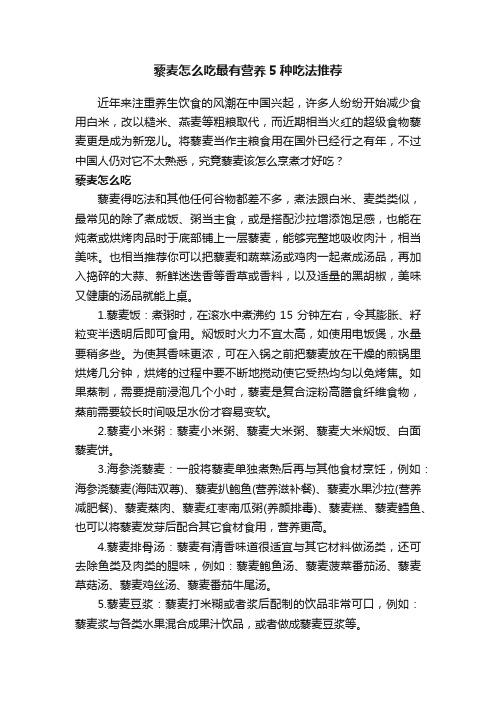 藜麦怎么吃最有营养 5 种吃法推荐

近年来注重养生饮食的风潮在中国兴起，许多人纷纷开始减少食用白米，改以糙米、燕麦等粗粮取代，而近期相当火红的超级食物藜麦更是成为新宠儿。将藜麦当作主粮食用在国外已经行之有年，不过中国人仍对它不太熟悉，究竟藜麦该怎么烹煮才好吃？

藜麦怎么吃

藜麦得吃法和其他任何谷物都差不多，煮法跟白米、麦类类似，最常见的除了煮成饭、粥当主食，或是搭配沙拉增添饱足感，也能在炖煮或烘烤肉品时于底部铺上一层藜麦，能够完整地吸收肉汁，相当美味。也相当推荐你可以把藜麦和蔬菜汤或鸡肉一起煮成汤品，再加入捣碎的大蒜、新鲜迷迭香等香草或香料，以及适量的黑胡椒，美味又健康的汤品就能上桌。

1.藜麦饭：煮粥时，在滚水中煮沸约 15 分钟左右，令其膨胀、籽粒变半透明后即可食用。焖饭时火力不宜太高，如使用电饭煲，水量要稍多些。为使其香味更浓，可在入锅之前把藜麦放在干燥的煎锅里烘烤几分钟，烘烤的过程中要不断地搅动使它受热均匀以免烤焦。如果蒸制，需要提前浸泡几个小时，藜麦是复合淀粉高膳食纤维食物，蒸前需要较长时间吸足水份才容易变软。

2.藜麦小米粥：藜麦小米粥、藜麦大米粥、藜麦大米焖饭、白面藜麦饼。

3.海参浇藜麦：一般将藜麦单独煮熟后再与其他食材烹饪，例如：海参浇藜麦(海陆双尊)、藜麦扒鲍鱼(营养滋补餐)、藜麦水果沙拉(营养减肥餐)、藜麦蒸肉、藜麦红枣南瓜粥(养颜排毒)、藜麦糕、藜麦鳕鱼、也可以将藜麦发芽后配合其它食材食用，营养更高。

4.藜麦排骨汤：藜麦有清香味道很适宜与其它材料做汤类，还可去除鱼类及肉类的腥味，例如：藜麦鲍鱼汤、藜麦菠菜番茄汤、藜麦草菇汤、藜麦鸡丝汤、藜麦番茄牛尾汤。

5.藜麦豆浆：藜麦打米糊或者浆后配制的饮品非常可口，例如：藜麦浆与各类水果混合成果汁饮品，或者做成藜麦豆浆等。